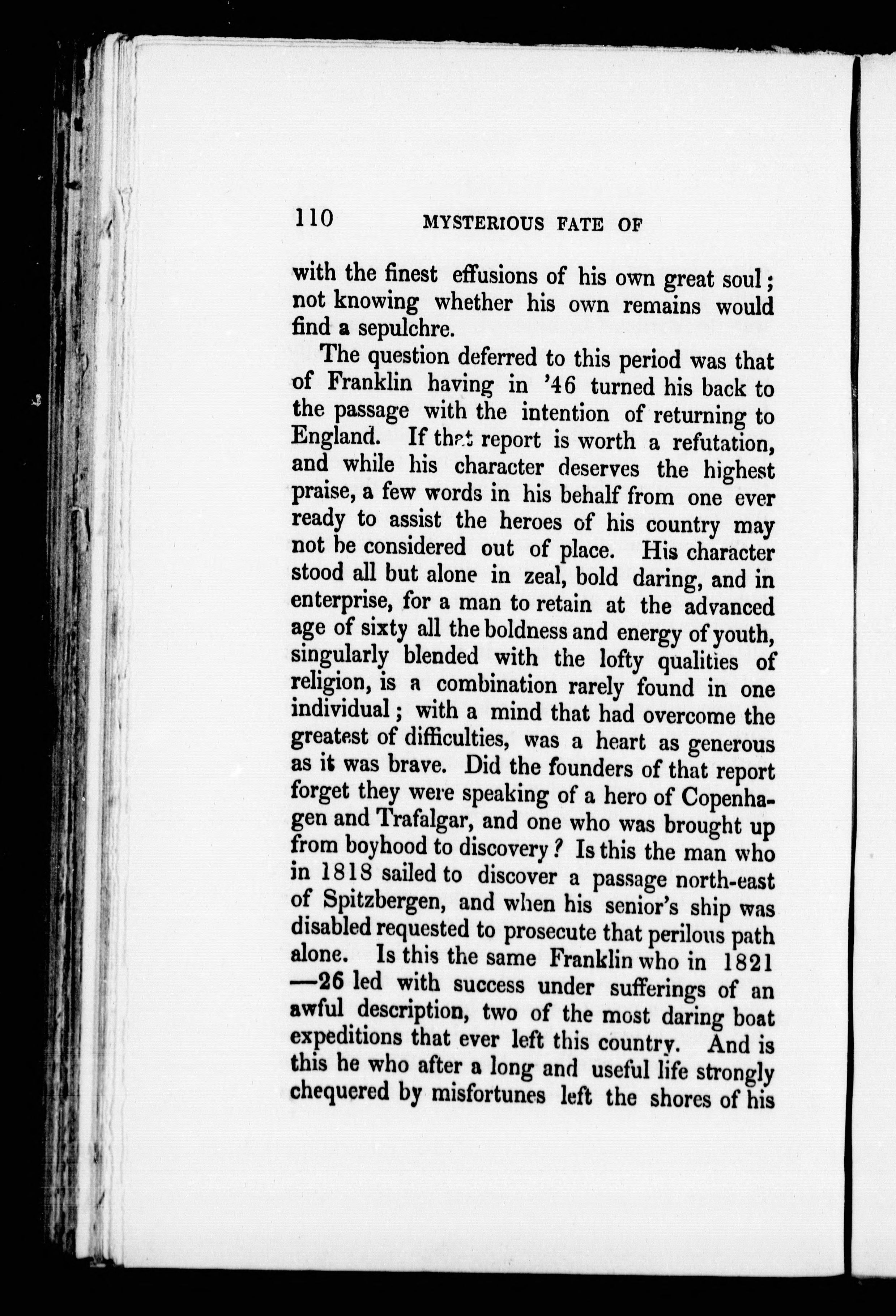 110 MYSTERIOUS FATE OF

with the finest effusions of his own great soul; not knowing whether his own remains would find a sepulchre.

The question deferred to this period was that of Franklin having in '46 turned his back to the passage with the intention of returning to England. If that report is worth a refutation, and while his character deserves the highest praise, a few words in his behalf from one ever ready to assist the heroes of his country may not be considered out of place. His character stood all but alone in zeal, bold daring, and in enterprise, for a man to retain at the advanced age of sixty all the boldness and energy of youth, singularly blended with the lofty qualities of religion, is a combination rarely found in one individual; with a mind that had overcome the greatest of difficulties, was a heart as generous as it was brave. Did the founders of that report forget they were speaking of a hero of Copenhagen and Trafalgar, and one who was brought up from boyhood to discovery? Is this the man who in 1818 sailed to discover a passage north-east of Spitzbergen, and when his senior's ship was disabled requested to prosecute that perilous path alone. Is this the same Franklin who in 1821—26 led with success under sufferings of an awful description, two of the most daring boat expeditions that ever left this country. And is this he who after a long and useful life strongly chequered by misfortunes left the shores of his